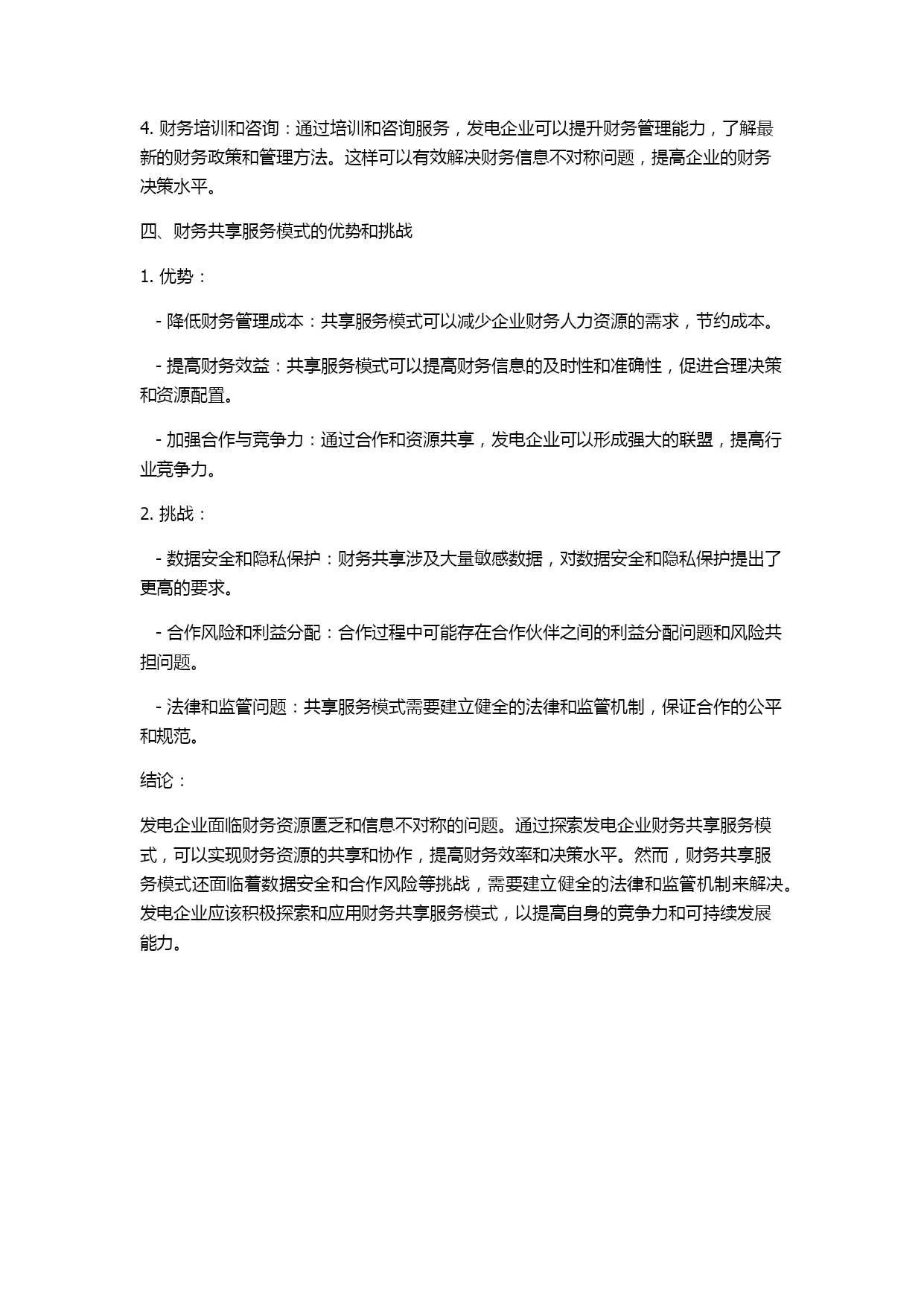 4. 财务培训和咨询：通过培训和咨询服务，发电企业可以提升财务管理能力，了解最新的财务政策和管理方法。这样可以有效解决财务信息不对称问题，提高企业的财务决策水平。

四、财务共享服务模式的优势和挑战

1. 优势：

- 降低财务管理成本：共享服务模式可以减少企业财务人力资源的需求，节约成本。

- 提高财务效益：共享服务模式可以提高财务信息的及时性和准确性，促进合理决策和资源配置。

- 加强合作与竞争力：通过合作和资源共享，发电企业可以形成强大的联盟，提高行业竞争力。

2. 挑战：

- 数据安全和隐私保护：财务共享涉及大量敏感数据，对数据安全和隐私保护提出了更高的要求。

- 合作风险和利益分配：合作过程中可能存在合作伙伴之间的利益分配问题和风险共担问题。

- 法律和监管问题：共享服务模式需要建立健全的法律和监管机制，保证合作的公平和规范。

结论：

发电企业面临财务资源匮乏和信息不对称的问题。通过探索发电企业财务共享服务模式，可以实现财务资源的共享和协作，提高财务效率和决策水平。然而，财务共享服务模式还面临着数据安全和合作风险等挑战，需要建立健全的法律和监管机制来解决。发电企业应该积极探索和应用财务共享服务模式，以提高自身的竞争力和可持续发展能力。